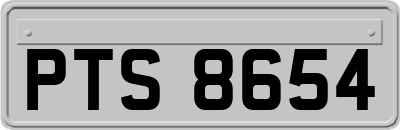 PTS 8654